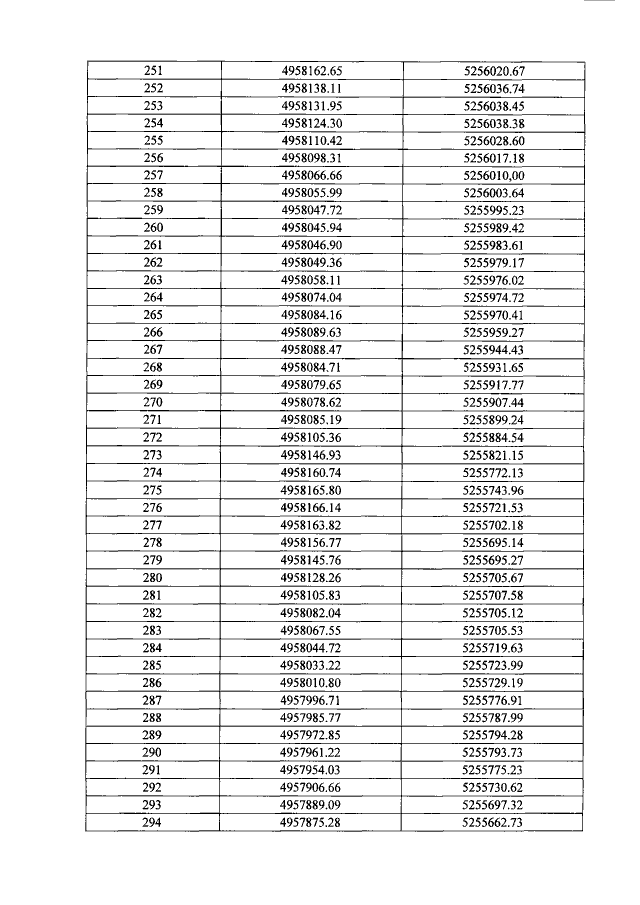 | 251 | 4958162.65 | 5256020.67 |
|---|---|---|
| 252 | 4958138.11 | 5256036.74 |
| 253 | 4958131.95 | 5256038.45 |
| 254 | 4958124.30 | 5256038.38 |
| 255 | 4958110.42 | 5256028.60 |
| 256 | 4958098.31 | 5256017.18 |
| 257 | 4958066.66 | 5256010,00 |
| 258 | 4958055.99 | 5256003.64 |
| 259 | 4958047.72 | 5255995.23 |
| 260 | 4958045.94 | 5255989.42 |
| 261 | 4958046.90 | 5255983.61 |
| 262 | 4958049.36 | 5255979.17 |
| 263 | 4958058.11 | 5255976.02 |
| 264 | 4958074.04 | 5255974.72 |
| 265 | 4958084.16 | 5255970.41 |
| 266 | 4958089.63 | 5255959.27 |
| 267 | 4958088.47 | 5255944.43 |
| 268 | 4958084.71 | 5255931.65 |
| 269 | 4958079.65 | 5255917.77 |
| 270 | 4958078.62 | 5255907.44 |
| 271 | 4958085.19 | 5255899.24 |
| 272 | 4958105.36 | 5255884.54 |
| 273 | 4958146.93 | 5255821.15 |
| 274 | 4958160.74 | 5255772.13 |
| 275 | 4958165.80 | 5255743.96 |
| 276 | 4958166.14 | 5255721.53 |
| 277 | 4958163.82 | 5255702.18 |
| 278 | 4958156.77 | 5255695.14 |
| 279 | 4958145.76 | 5255695.27 |
| 280 | 4958128.26 | 5255705.67 |
| 281 | 4958105.83 | 5255707.58 |
| 282 | 4958082.04 | 5255705.12 |
| 283 | 4958067.55 | 5255705.53 |
| 284 | 4958044.72 | 5255719.63 |
| 285 | 4958033.22 | 5255723.99 |
| 286 | 4958010.80 | 5255729.19 |
| 287 | 4957996.71 | 5255776.91 |
| 288 | 4957985.77 | 5255787.99 |
| 289 | 4957972.85 | 5255794.28 |
| 290 | 4957961.22 | 5255793.73 |
| 291 | 4957954.03 | 5255775.23 |
| 292 | 4957906.66 | 5255730.62 |
| 293 | 4957889.09 | 5255697.32 |
| 294 | 4957875.28 | 5255662.73 |